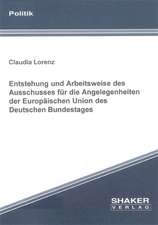 Politik

Claudia Lorenz

Entstehung und Arbeitsweise des Ausschusses für die Angelegenheiten der Europäischen Union des Deutschen Bundestages

SHAKER
VERLAG